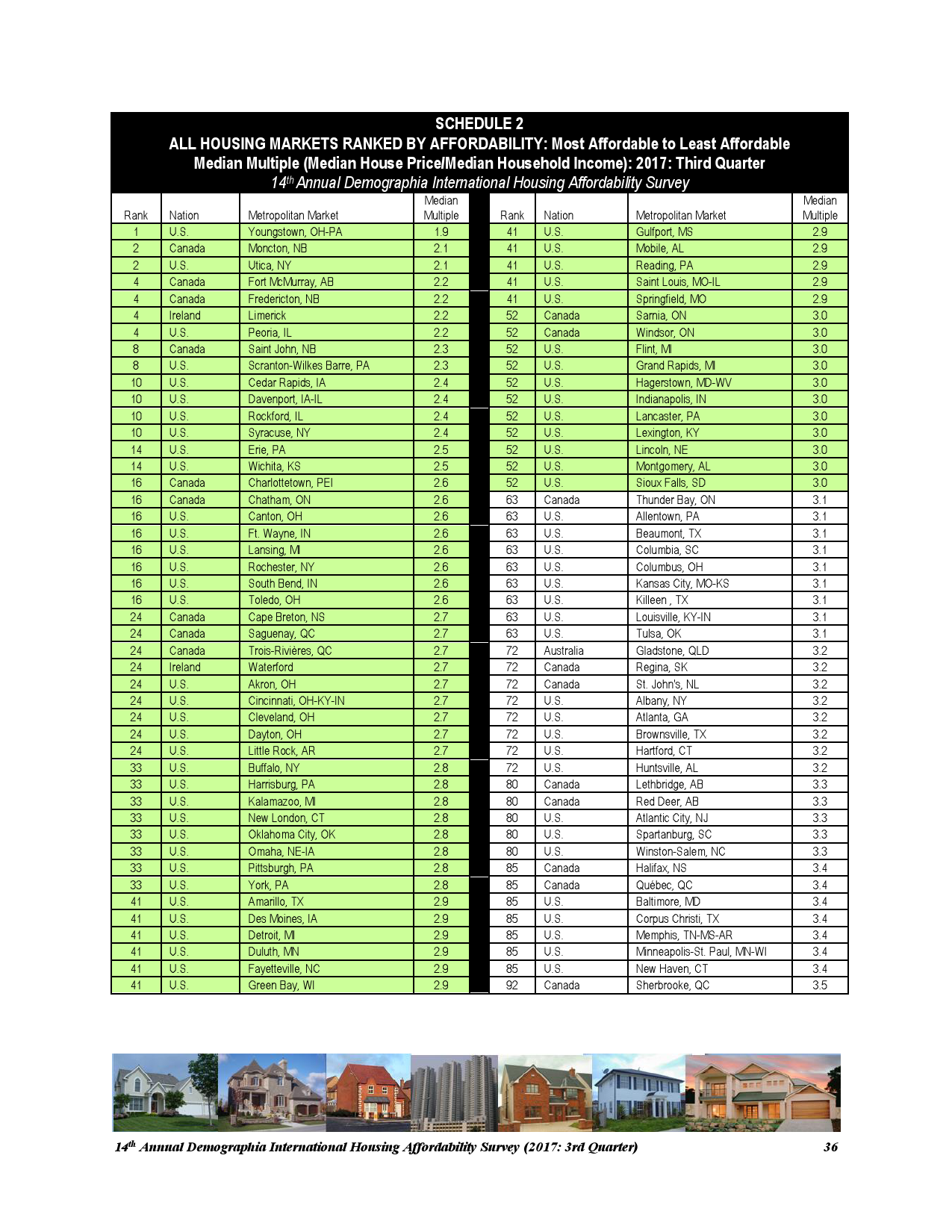 SCHEDULE 2
ALL HOUSING MARKETS RANKED BY AFFORDABILITY: Most Affordable to Least Affordable
Median Multiple (Median House Price/Median Household Income): 2017: Third Quarter
$14^{th}$ Annual Demographia International Housing Affordability Survey

| Rank | Nation | Metropolitan Market | Median Multiple |
|---|---|---|---|
| 1 | U.S. | Youngstown, OH-PA | 1.9 |
| 2 | Canada | Moncton, NB | 2.1 |
| 2 | U.S. | Utica, NY | 2.1 |
| 4 | Canada | Fort McMurray, AB | 2.2 |
| 4 | Canada | Fredericton, NB | 2.2 |
| 4 | Ireland | Limerick | 2.2 |
| 4 | U.S. | Peoria, IL | 2.2 |
| 8 | Canada | Saint John, NB | 2.3 |
| 8 | U.S. | Scranton-Wilkes Barre, PA | 2.3 |
| 10 | U.S. | Cedar Rapids, IA | 2.4 |
| 10 | U.S. | Davenport, IA-IL | 2.4 |
| 10 | U.S. | Rockford, IL | 2.4 |
| 10 | U.S. | Syracuse, NY | 2.4 |
| 14 | U.S. | Erie, PA | 2.5 |
| 14 | U.S. | Wichita, KS | 2.5 |
| 16 | Canada | Charlottetown, PEI | 2.6 |
| 16 | Canada | Chatham, ON | 2.6 |
| 16 | U.S. | Canton, OH | 2.6 |
| 16 | U.S. | Ft. Wayne, IN | 2.6 |
| 16 | U.S. | Lansing, MI | 2.6 |
| 16 | U.S. | Rochester, NY | 2.6 |
| 16 | U.S. | South Bend, IN | 2.6 |
| 16 | U.S. | Toledo, OH | 2.6 |
| 24 | Canada | Cape Breton, NS | 2.7 |
| 24 | Canada | Saguenay, QC | 2.7 |
| 24 | Canada | Trois-Rivières, QC | 2.7 |
| 24 | Ireland | Waterford | 2.7 |
| 24 | U.S. | Akron, OH | 2.7 |
| 24 | U.S. | Cincinnati, OH-KY-IN | 2.7 |
| 24 | U.S. | Cleveland, OH | 2.7 |
| 24 | U.S. | Dayton, OH | 2.7 |
| 24 | U.S. | Little Rock, AR | 2.7 |
| 33 | U.S. | Buffalo, NY | 2.8 |
| 33 | U.S. | Harrisburg, PA | 2.8 |
| 33 | U.S. | Kalamazoo, MI | 2.8 |
| 33 | U.S. | New London, CT | 2.8 |
| 33 | U.S. | Oklahoma City, OK | 2.8 |
| 33 | U.S. | Omaha, NE-IA | 2.8 |
| 33 | U.S. | Pittsburgh, PA | 2.8 |
| 33 | U.S. | York, PA | 2.8 |
| 41 | U.S. | Amarillo, TX | 2.9 |
| 41 | U.S. | Des Moines, IA | 2.9 |
| 41 | U.S. | Detroit, MI | 2.9 |
| 41 | U.S. | Duluth, MN | 2.9 |
| 41 | U.S. | Fayetteville, NC | 2.9 |
| 41 | U.S. | Green Bay, WI | 2.9 |

| Rank | Nation | Metropolitan Market | Median Multiple |
|---|---|---|---|
| 41 | U.S. | Gulfport, MS | 2.9 |
| 41 | U.S. | Mobile, AL | 2.9 |
| 41 | U.S. | Reading, PA | 2.9 |
| 41 | U.S. | Saint Louis, MO-IL | 2.9 |
| 41 | U.S. | Springfield, MO | 2.9 |
| 52 | Canada | Sarnia, ON | 3.0 |
| 52 | Canada | Windsor, ON | 3.0 |
| 52 | U.S. | Flint, MI | 3.0 |
| 52 | U.S. | Grand Rapids, MI | 3.0 |
| 52 | U.S. | Hagerstown, MD-WV | 3.0 |
| 52 | U.S. | Indianapolis, IN | 3.0 |
| 52 | U.S. | Lancaster, PA | 3.0 |
| 52 | U.S. | Lexington, KY | 3.0 |
| 52 | U.S. | Lincoln, NE | 3.0 |
| 52 | U.S. | Montgomery, AL | 3.0 |
| 52 | U.S. | Sioux Falls, SD | 3.0 |
| 63 | Canada | Thunder Bay, ON | 3.1 |
| 63 | U.S. | Allentown, PA | 3.1 |
| 63 | U.S. | Beaumont, TX | 3.1 |
| 63 | U.S. | Columbia, SC | 3.1 |
| 63 | U.S. | Columbus, OH | 3.1 |
| 63 | U.S. | Kansas City, MO-KS | 3.1 |
| 63 | U.S. | Killeen , TX | 3.1 |
| 63 | U.S. | Louisville, KY-IN | 3.1 |
| 63 | U.S. | Tulsa, OK | 3.1 |
| 72 | Australia | Gladstone, QLD | 3.2 |
| 72 | Canada | Regina, SK | 3.2 |
| 72 | Canada | St. John's, NL | 3.2 |
| 72 | U.S. | Albany, NY | 3.2 |
| 72 | U.S. | Atlanta, GA | 3.2 |
| 72 | U.S. | Brownsville, TX | 3.2 |
| 72 | U.S. | Hartford, CT | 3.2 |
| 72 | U.S. | Huntsville, AL | 3.2 |
| 80 | Canada | Lethbridge, AB | 3.3 |
| 80 | Canada | Red Deer, AB | 3.3 |
| 80 | U.S. | Atlantic City, NJ | 3.3 |
| 80 | U.S. | Spartanburg, SC | 3.3 |
| 80 | U.S. | Winston-Salem, NC | 3.3 |
| 85 | Canada | Halifax, NS | 3.4 |
| 85 | Canada | Québec, QC | 3.4 |
| 85 | U.S. | Baltimore, MD | 3.4 |
| 85 | U.S. | Corpus Christi, TX | 3.4 |
| 85 | U.S. | Memphis, TN-MS-AR | 3.4 |
| 85 | U.S. | Minneapolis-St. Paul, MN-WI | 3.4 |
| 85 | U.S. | New Haven, CT | 3.4 |
| 92 | Canada | Sherbrooke, QC | 3.5 |

$14^{th}$ Annual Demographia International Housing Affordability Survey (2017: 3rd Quarter) 36